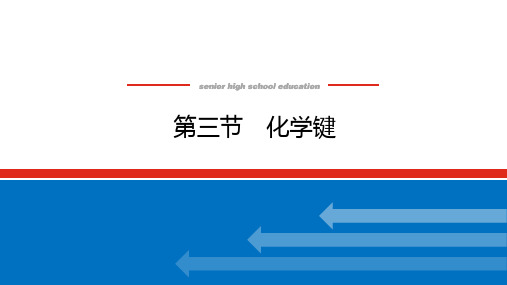 senior high school education

第三节　化学键